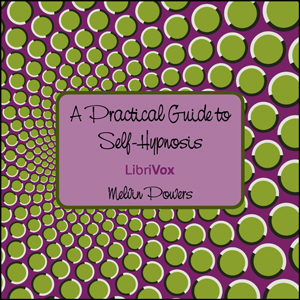 A Practical Guide to Self-Hypnosis

LibriVox

Melvin Powers